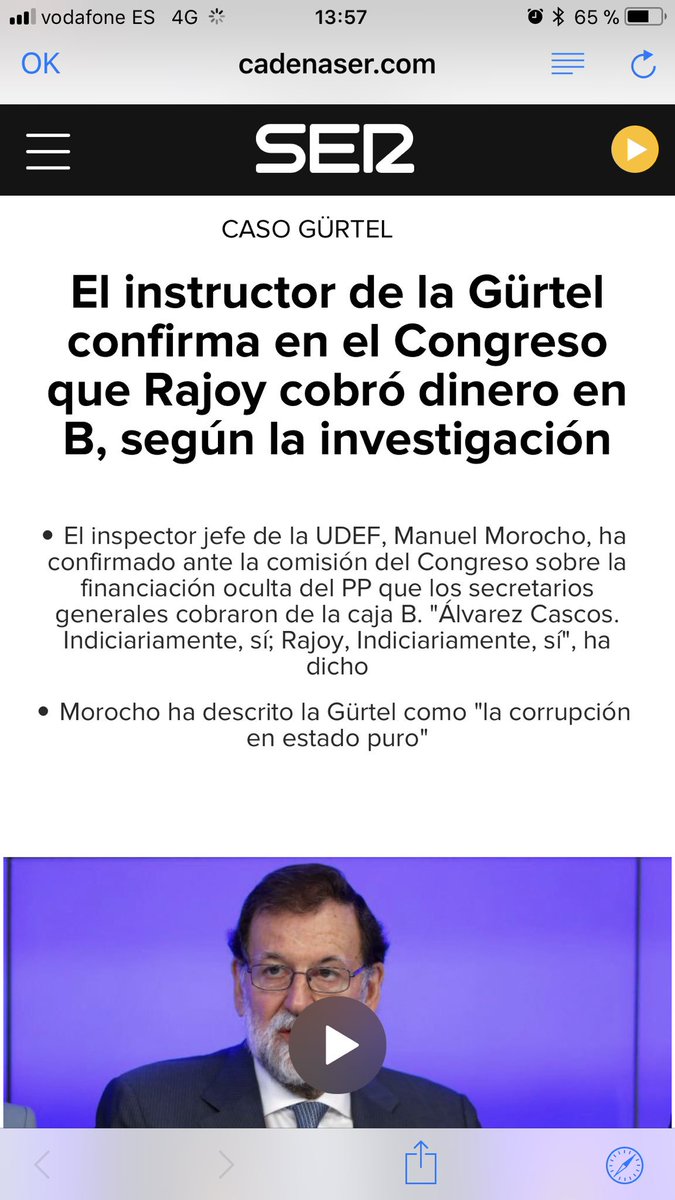 vodafone ES 4G 13:57 65 %

OK cadenaser.com

SER

CASO GÜRTEL

El instructor de la Gürtel confirma en el Congreso que Rajoy cobró dinero en B, según la investigación

• El inspector jefe de la UDEF, Manuel Morocho, ha confirmado ante la comisión del Congreso sobre la financiación oculta del PP que los secretarios generales cobraron de la caja B. "Álvarez Cascos. Indiciariamente, sí; Rajoy, Indiciariamente, sí", ha dicho

• Morocho ha descrito la Gürtel como "la corrupción en estado puro"